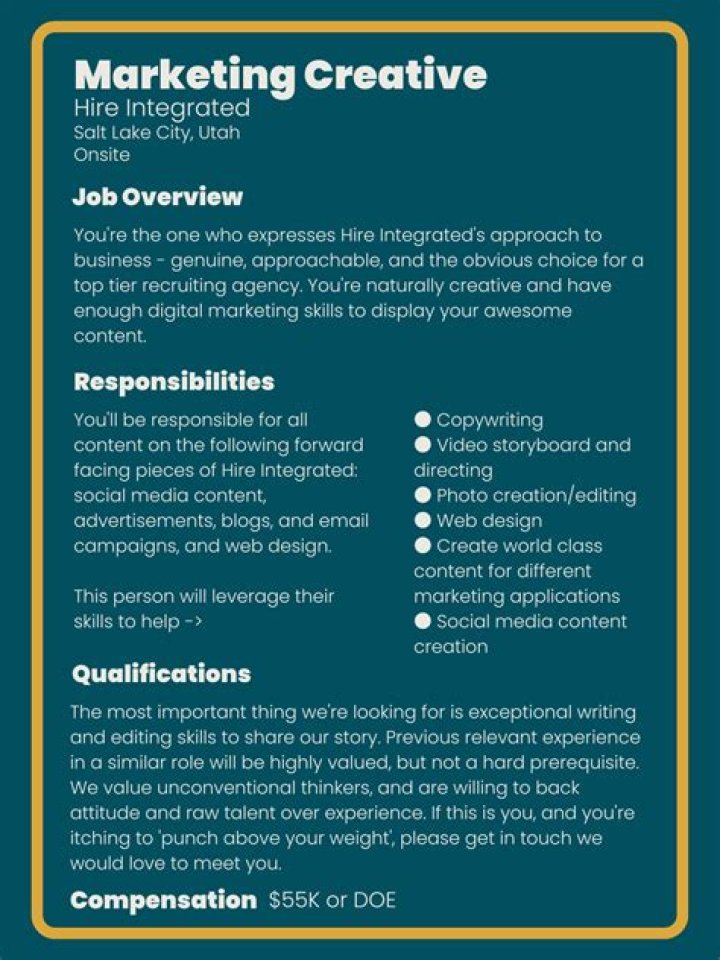 Marketing Creative
Hire Integrated
Salt Lake City, Utah
Onsite

Job Overview

You're the one who expresses Hire Integrated's approach to business - genuine, approachable, and the obvious choice for a top tier recruiting agency. You're naturally creative and have enough digital marketing skills to display your awesome content.

Responsibilities

You'll be responsible for all content on the following forward facing pieces of Hire Integrated: social media content, advertisements, blogs, and email campaigns, and web design.

This person will leverage their skills to help ->

● Copywriting
● Video storyboard and directing
● Photo creation/editing
● Web design
● Create world class content for different marketing applications
● Social media content creation

Qualifications

The most important thing we're looking for is exceptional writing and editing skills to share our story. Previous relevant experience in a similar role will be highly valued, but not a hard prerequisite. We value unconventional thinkers, and are willing to back attitude and raw talent over experience. If this is you, and you're itching to 'punch above your weight', please get in touch we would love to meet you.

Compensation $55K or DOE